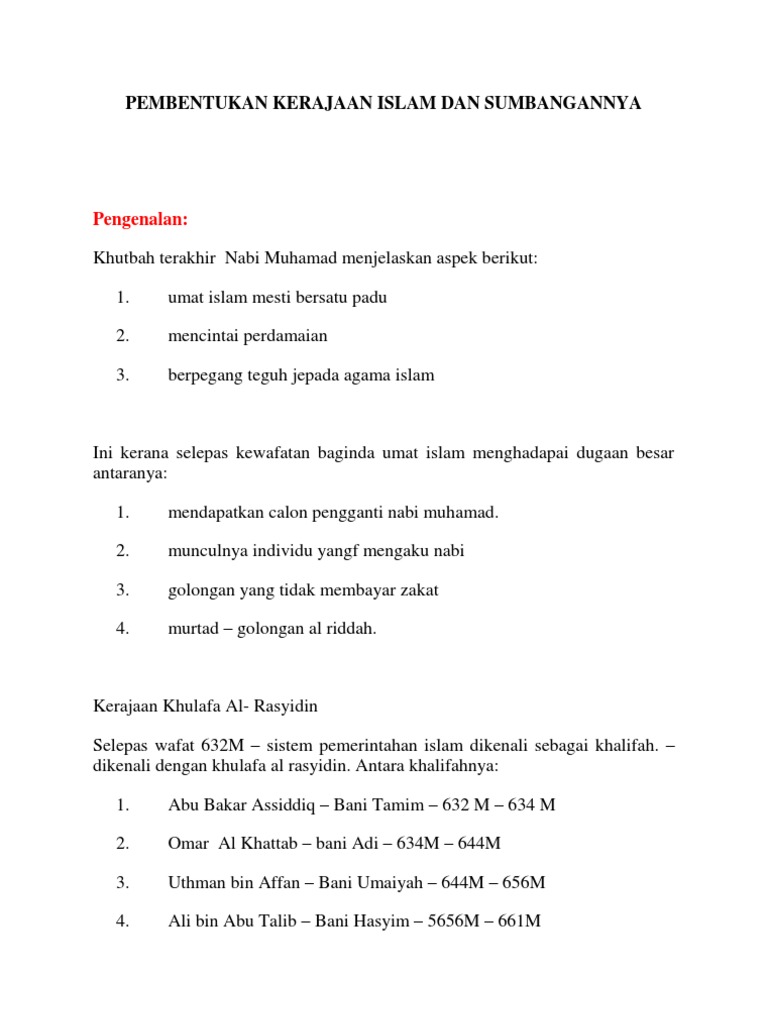 PEMBENTUKAN KERAJAAN ISLAM DAN SUMBANGANNYA

Pengenalan:

Khutbah terakhir Nabi Muhamad menjelaskan aspek berikut:

1. umat islam mesti bersatu padu

2. mencintai perdamaian

3. berpegang teguh jepada agama islam

Ini kerana selepas kewafatan baginda umat islam menghadapai dugaan besar antaranya:

1. mendapatkan calon pengganti nabi muhamad.

2. munculnya individu yangf mengaku nabi

3. golongan yang tidak membayar zakat

4. murtad – golongan al riddah.

Kerajaan Khulafa Al- Rasyidin

Selepas wafat 632M – sistem pemerintahan islam dikenali sebagai khalifah. – dikenali dengan khulafa al rasyidin. Antara khalifahnya:

1. Abu Bakar Assiddiq – Bani Tamim – 632 M – 634 M

2. Omar Al Khattab – bani Adi – 634M – 644M

3. Uthman bin Affan – Bani Umaiyah – 644M – 656M

4. Ali bin Abu Talib – Bani Hasyim – 5656M – 661M